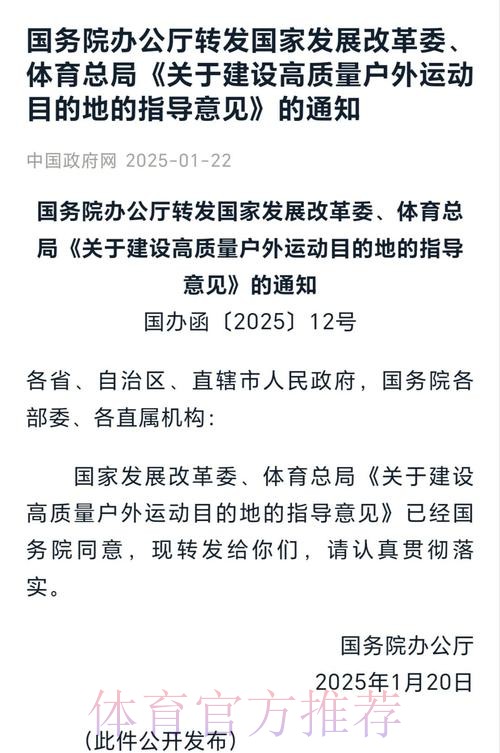 国务院办公厅转发国家发展改革委、体育总局《关于建设高质量户外运动目的地的指导意见》的通知

中国政府网 2025-01-22

国务院办公厅转发国家发展改革委、体育总局《关于建设高质量户外运动目的地的指导意见》的通知

国办函〔2025〕12号

各省、自治区、直辖市人民政府，国务院各部委、各直属机构：

国家发展改革委、体育总局《关于建设高质量户外运动目的地的指导意见》已经国务院同意，现转发给你们，请认真贯彻落实。

国务院办公厅

2025年1月20日

体育官方推荐

（此件公开发布）